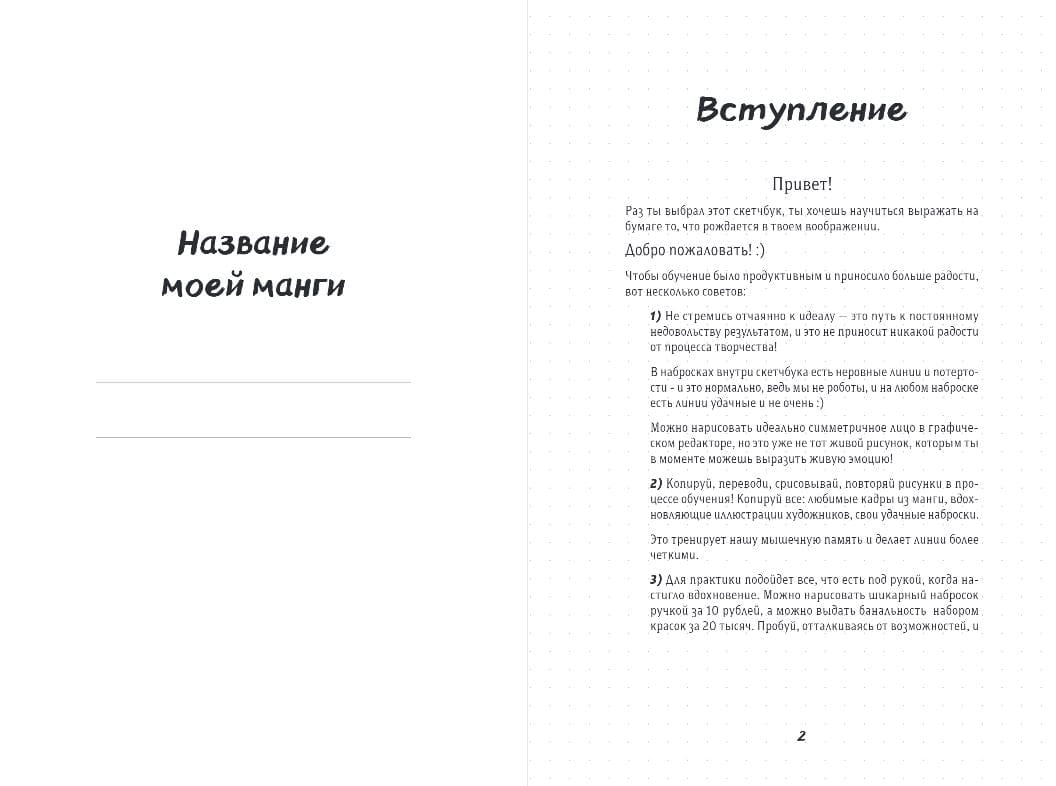 Название моей манги

Вступление

Привет!

Раз ты выбрал этот скетчбук, ты хочешь научиться выражать на бумаге то, что рождается в твоем воображении.

Добро пожаловать! :)

Чтобы обучение было продуктивным и приносило больше радости, вот несколько советов:

1) Не стремись отчаянно к идеалу — это путь к постоянному недовольству результатом, и это не приносит никакой радости от процесса творчества!

В набросках внутри скетчбука есть неровные линии и потертости - и это нормально, ведь мы не роботы, и на любом наброске есть линии удачные и не очень :)

Можно нарисовать идеально симметричное лицо в графическом редакторе, но это уже не тот живой рисунок, которым ты в моменте можешь выразить живую эмоцию!

2) Копируй, переводи, срисовывай, повторяй рисунки в процессе обучения! Копируй все: любимые кадры из манги, вдохновляющие иллюстрации художников, свои удачные наброски.

Это тренирует нашу мышечную память и делает линии более четкими.

3) Для практики подойдет все, что есть под рукой, когда настигло вдохновение. Можно нарисовать шикарный набросок ручкой за 10 рублей, а можно выдать банальность набором красок за 20 тысяч. Пробуй, отталкиваясь от возможностей, и

2